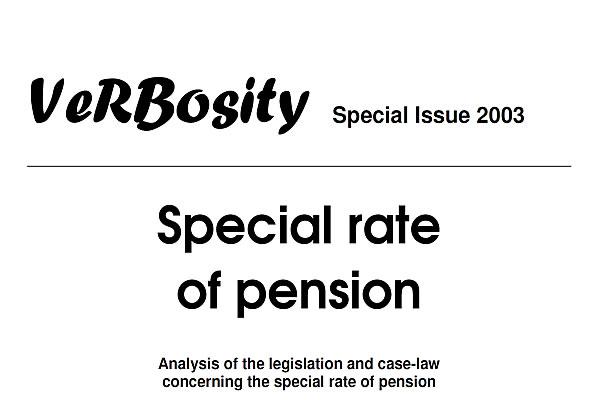 VeRBosity Special Issue 2003

Special rate of pension

Analysis of the legislation and case-law concerning the special rate of pension